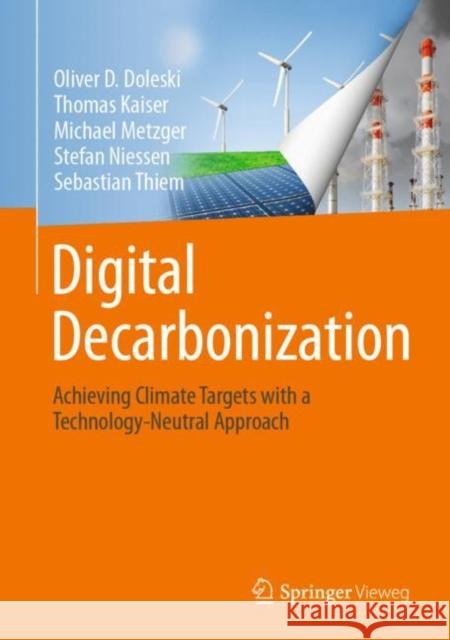 Oliver D. Doleski
Thomas Kaiser
Michael Metzger
Stefan Niessen
Sebastian Thiem

Digital Decarbonization

Achieving Climate Targets with a Technology-Neutral Approach

Springer Vieweg